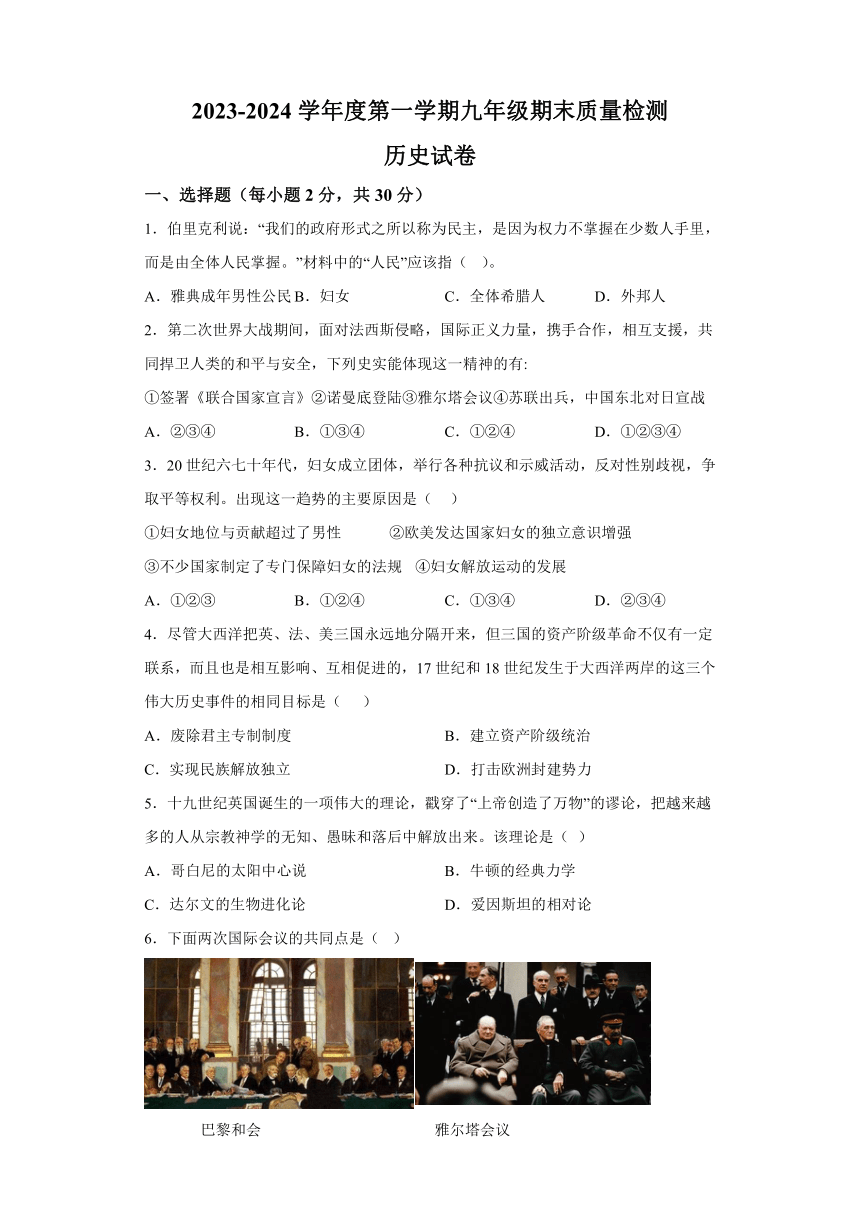 2023-2024 学年度第一学期九年级期末质量检测

历史试卷

一、选择题（每小题 2 分，共 30 分）

1．伯里克利说：“我们的政府形式之所以称为民主，是因为权力不掌握在少数人手里，而是由全体人民掌握。”材料中的“人民”应该指（　）。

A．雅典成年男性公民 B．妇女　　C．全体希腊人　　D．外邦人

2．第二次世界大战期间，面对法西斯侵略，国际正义力量，携手合作，相互支援，共同捍卫人类的和平与安全，下列史实能体现这一精神的有:

①签署《联合国家宣言》②诺曼底登陆③雅尔塔会议④苏联出兵，中国东北对日宣战

A．②③④　　B．①③④　　C．①②④　　D．①②③④

3．20 世纪六七十年代，妇女成立团体，举行各种抗议和示威活动，反对性别歧视，争取平等权利。出现这一趋势的主要原因是（　）

①妇女地位与贡献超过了男性　　②欧美发达国家妇女的独立意识增强

③不少国家制定了专门保障妇女的法规　④妇女解放运动的发展

A．①②③　　B．①②④　　C．①③④　　D．②③④

4．尽管大西洋把英、法、美三国永远地分隔开来，但三国的资产阶级革命不仅有一定联系，而且也是相互影响、互相促进的，17 世纪和 18 世纪发生于大西洋两岸的这三个伟大历史事件的相同目标是（　）

A．废除君主专制制度　　B．建立资产阶级统治

C．实现民族解放独立　　D．打击欧洲封建势力

5．十九世纪英国诞生的一项伟大的理论，戳穿了“上帝创造了万物”的谬论，把越来越多的人从宗教神学的无知、愚昧和落后中解放出来。该理论是（　）

A．哥白尼的太阳中心说　　B．牛顿的经典力学

C．达尔文的生物进化论　　D．爱因斯坦的相对论

6．下面两次国际会议的共同点是（　）

巴黎和会　　雅尔塔会议